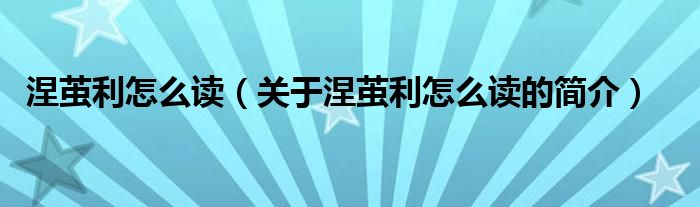 涅茧利怎么读（关于涅茧利怎么读的简介）